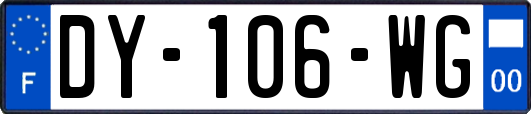 F
DY-106-WG
00